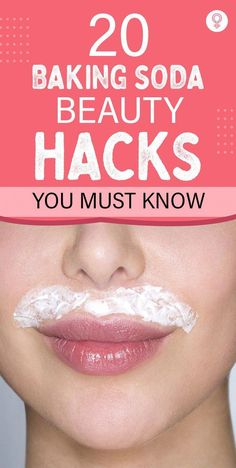 20
BAKING SODA
BEAUTY
HACKS
YOU MUST KNOW